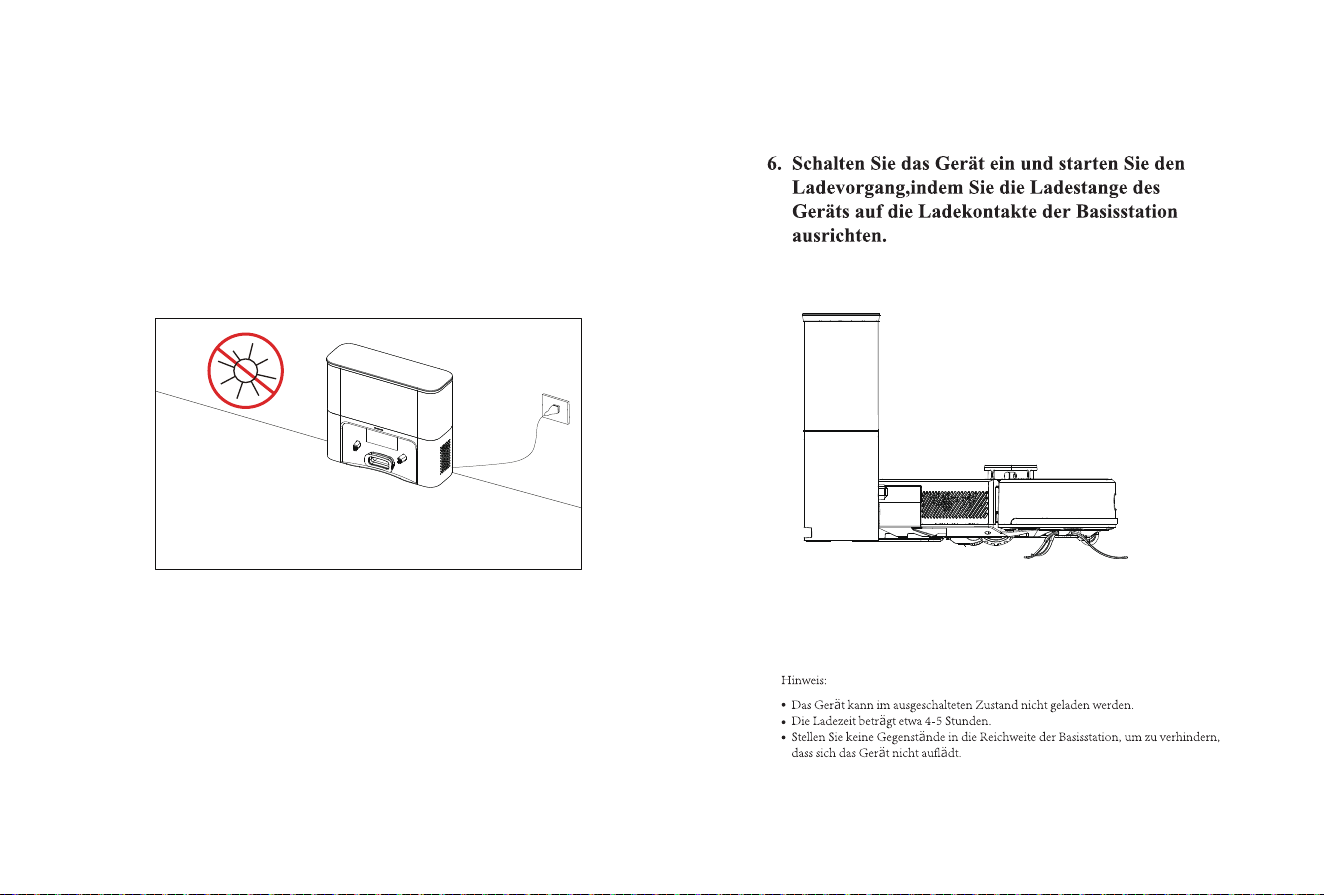 6. Schalten Sie das Gerät ein und starten Sie den Ladevorgang,indem Sie die Ladestange des Geräts auf die Ladekontakte der Basisstation ausrichten.

Hinweis:

• Das Gerät kann im ausgeschalteten Zustand nicht geladen werden.
• Die Ladezeit beträgt etwa 4-5 Stunden.
• Stellen Sie keine Gegenstände in die Reichweite der Basisstation, um zu verhindern, dass sich das Gerät nicht auflädt.